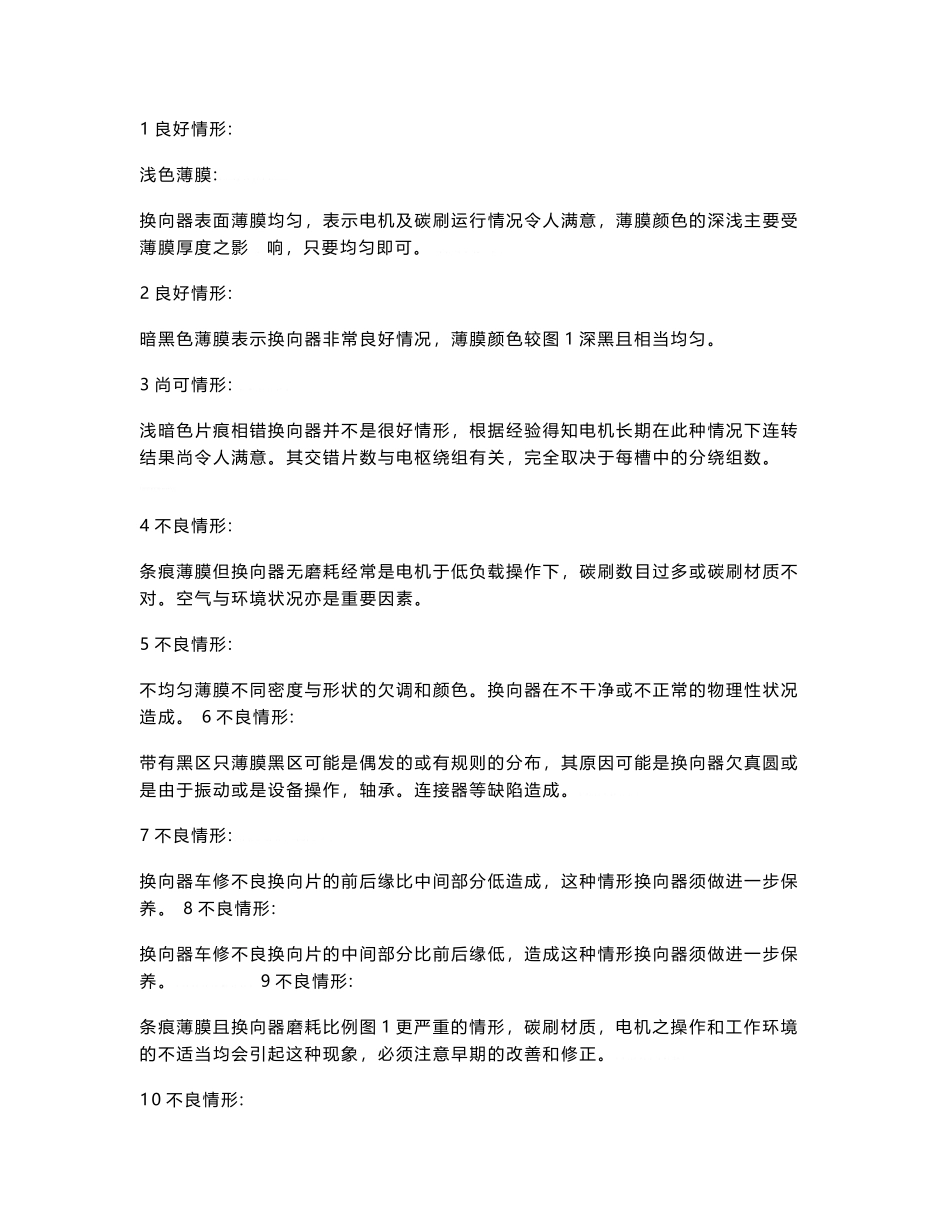 1 良好情形:

浅色薄膜:

换向器表面薄膜均匀，表示电机及碳刷运行情况令人满意，薄膜颜色的深浅主要受薄膜厚度之影 响，只要均匀即可。

2 良好情形:

暗黑色薄膜表示换向器非常良好情况，薄膜颜色较图 1 深黑且相当均匀。

3 尚可情形:

浅暗色片痕相错换向器并不是很好情形，根据经验得知电机长期在此种情况下连转结果尚令人满意。其交错片数与电枢绕组有关，完全取决于每槽中的分绕组数。

4 不良情形:

条痕薄膜但换向器无磨耗经常是电机于低负载操作下，碳刷数目过多或碳刷材质不对。空气与环境状况亦是重要因素。

5 不良情形:

不均匀薄膜不同密度与形状的欠调和颜色。换向器在不干净或不正常的物理性状况造成。 6 不良情形:

带有黑区只薄膜黑区可能是偶发的或有规则的分布，其原因可能是换向器欠真圆或是由于振动或是设备操作，轴承。连接器等缺陷造成。

7 不良情形:

换向器车修不良换向片的前后缘比中间部分低造成，这种情形换向器须做进一步保养。 8 不良情形:

换向器车修不良换向片的中间部分比前后缘低，造成这种情形换向器须做进一步保养。 9 不良情形:

条痕薄膜且换向器磨耗比例图 1 更严重的情形，碳刷材质，电机之操作和工作环境的不适当均会引起这种现象，必须注意早期的改善和修正。

10 不良情形: